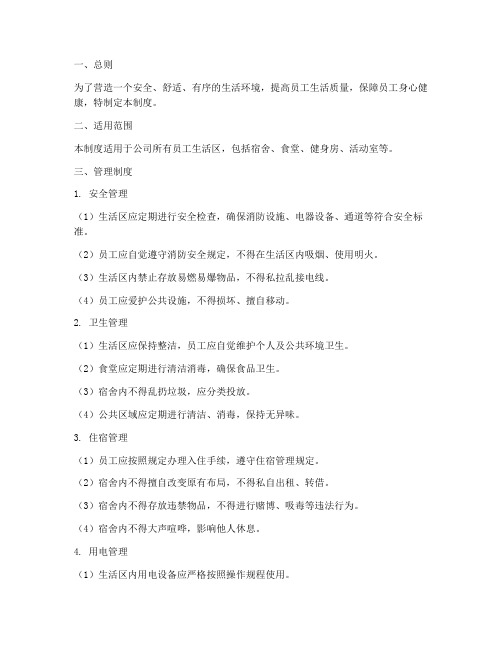 一、总则

为了营造一个安全、舒适、有序的生活环境，提高员工生活质量，保障员工身心健康，特制定本制度。

二、适用范围

本制度适用于公司所有员工生活区，包括宿舍、食堂、健身房、活动室等。

三、管理制度

1. 安全管理

（1）生活区应定期进行安全检查，确保消防设施、电器设备、通道等符合安全标准。

（2）员工应自觉遵守消防安全规定，不得在生活区内吸烟、使用明火。

（3）生活区内禁止存放易燃易爆物品，不得私拉乱接电线。

（4）员工应爱护公共设施，不得损坏、擅自移动。

2. 卫生管理

（1）生活区应保持整洁，员工应自觉维护个人及公共环境卫生。

（2）食堂应定期进行清洁消毒，确保食品卫生。

（3）宿舍内不得乱扔垃圾，应分类投放。

（4）公共区域应定期进行清洁、消毒，保持无异味。

3. 住宿管理

（1）员工应按照规定办理入住手续，遵守住宿管理规定。

（2）宿舍内不得擅自改变原有布局，不得私自出租、转借。

（3）宿舍内不得存放违禁物品，不得进行赌博、吸毒等违法行为。

（4）宿舍内不得大声喧哗，影响他人休息。

4. 用电管理

（1）生活区内用电设备应严格按照操作规程使用。